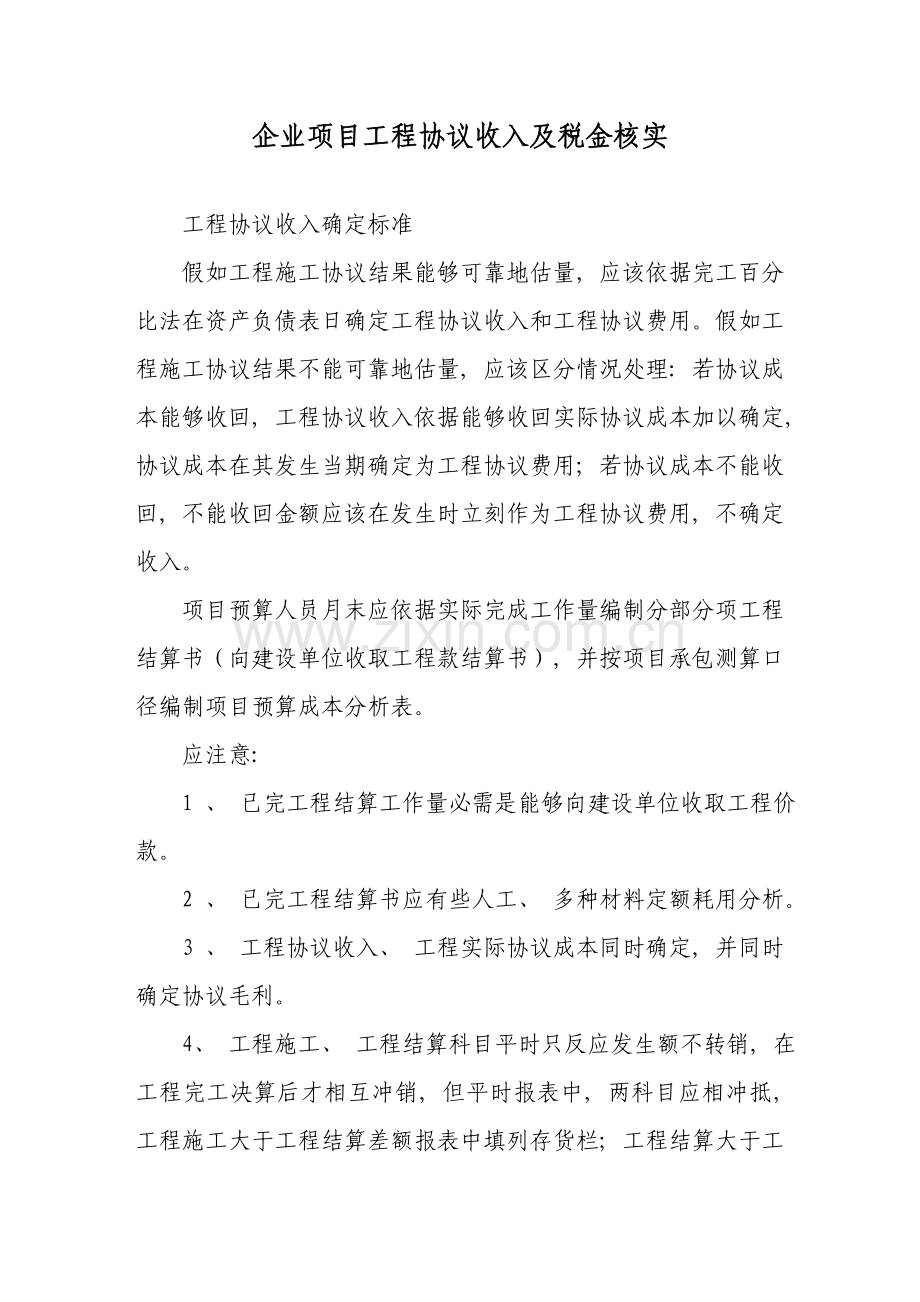 企业项目工程协议收入及税金核实

工程协议收入确定标准

假如工程施工协议结果能够可靠地估量，应该依据完工百分比法在资产负债表日确定工程协议收入和工程协议费用。假如工程施工协议结果不能可靠地估量，应该区分情况处理：若协议成本能够收回，工程协议收入依据能够收回实际协议成本加以确定，协议成本在其发生当期确定为工程协议费用；若协议成本不能收回，不能收回金额应该在发生时立刻作为工程协议费用，不确定收入。

项目预算人员月末应依据实际完成工作量编制分部分项工程结算书（向建设单位收取工程款结算书），并按项目承包测算口径编制项目预算成本分析表。

应注意:

1 、 已完工程结算工作量必需是能够向建设单位收取工程价款。

2 、 已完工程结算书应有些人工、 多种材料定额耗用分析。

3 、 工程协议收入、 工程实际协议成本同时确定，并同时确定协议毛利。

4、 工程施工、 工程结算科目平时只反应发生额不转销，在工程完工决算后才相互冲销，但平时报表中，两科目应相冲抵，工程施工大于工程结算差额报表中填列存货栏；工程结算大于工

www.zixin.com.cn